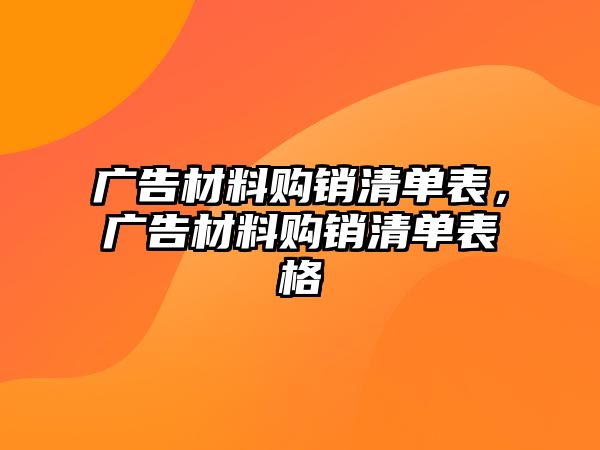 广告材料购销清单表，广告材料购销清单表格